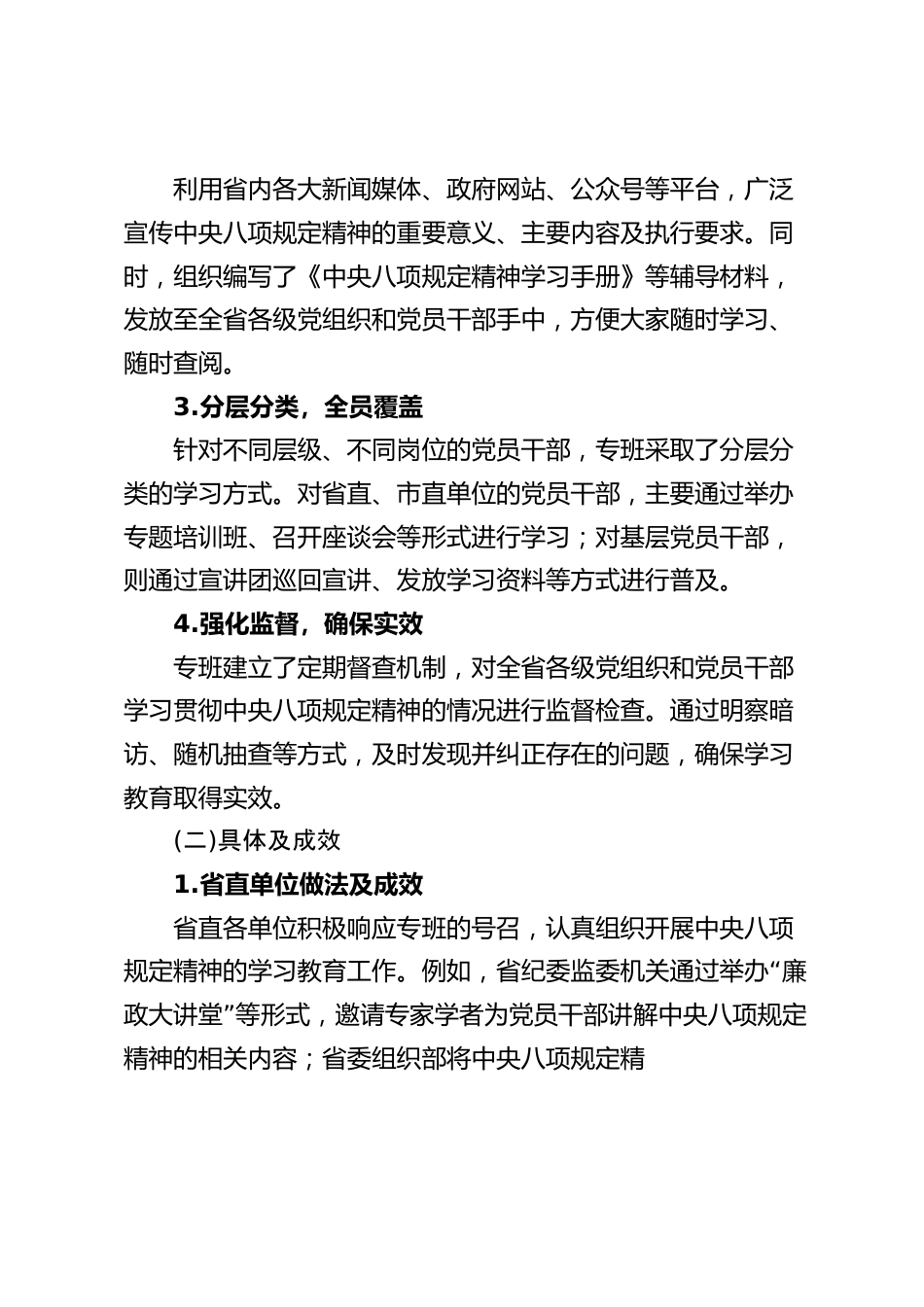 利用省内各大新闻媒体、政府网站、公众号等平台，广泛宣传中央八项规定精神的重要意义、主要内容及执行要求。同时，组织编写了《中央八项规定精神学习手册》等辅导材料，发放至全省各级党组织和党员干部手中，方便大家随时学习、随时查阅。

3.分层分类，全员覆盖

针对不同层级、不同岗位的党员干部，专班采取了分层分类的学习方式。对省直、市直单位的党员干部，主要通过举办专题培训班、召开座谈会等形式进行学习；对基层党员干部，则通过宣讲团巡回宣讲、发放学习资料等方式进行普及。

4.强化监督，确保实效

专班建立了定期督查机制，对全省各级党组织和党员干部学习贯彻中央八项规定精神的情况进行监督检查。通过明察暗访、随机抽查等方式，及时发现并纠正存在的问题，确保学习教育取得实效。

(二)具体及成效

1.省直单位做法及成效

省直各单位积极响应专班的号召，认真组织开展中央八项规定精神的学习教育工作。例如，省纪委监委机关通过举办“廉政大讲堂”等形式，邀请专家学者为党员干部讲解中央八项规定精神的相关内容；省委组织部将中央八项规定精